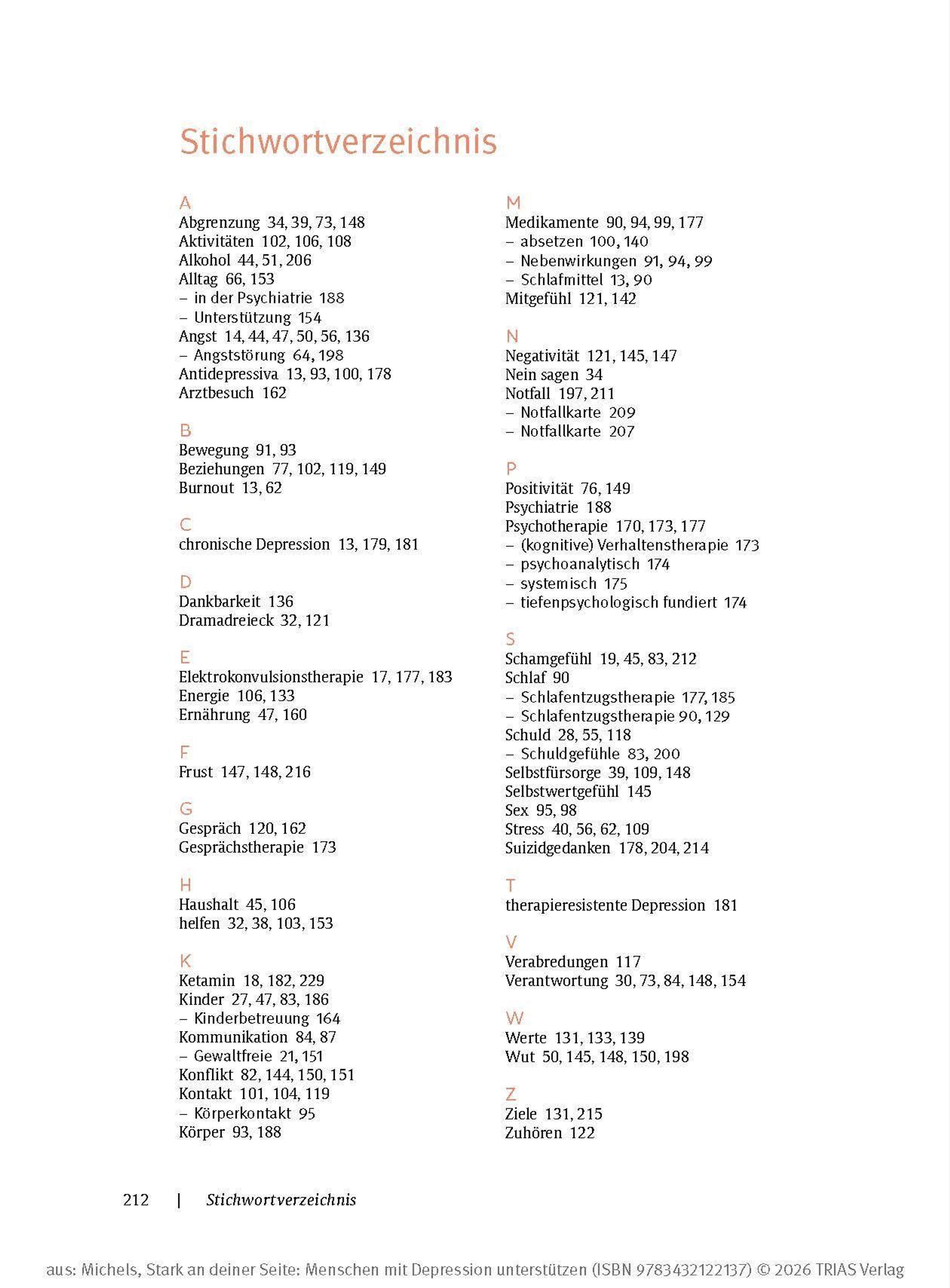 Stichwortverzeichnis

A
Abgrenzung 34, 39, 73, 148
Aktivitäten 102, 106, 108
Alkohol 44, 51, 206
Alltag 66, 153
– in der Psychiatrie 188
– Unterstützung 154
Angst 14, 44, 47, 50, 56, 136
– Angststörung 64, 198
Antidepressiva 13, 93, 100, 178
Arztbesuch 162

B
Bewegung 91, 93
Beziehungen 77, 102, 119, 149
Burnout 13, 62

C
chronische Depression 13, 179, 181

D
Dankbarkeit 136
Dramadreieck 32, 121

E
Elektrokonvulsionstherapie 17, 177, 183
Energie 106, 133
Ernährung 47, 160

F
Frust 147, 148, 216

G
Gespräch 120, 162
Gesprächstherapie 173

H
Haushalt 45, 106
helfen 32, 38, 103, 153

K
Ketamin 18, 182, 229
Kinder 27, 47, 83, 186
– Kinderbetreuung 164
Kommunikation 84, 87
– Gewaltfreie 21, 151
Konflikt 82, 144, 150, 151
Kontakt 101, 104, 119
– Körperkontakt 95
Körper 93, 188

M
Medikamente 90, 94, 99, 177
– absetzen 100, 140
– Nebenwirkungen 91, 94, 99
– Schlafmittel 13, 90
Mitgefühl 121, 142

N
Negativität 121, 145, 147
Nein sagen 34
Notfall 197, 211
– Notfallkarte 209
– Notfallkarte 207

P
Positivität 76, 149
Psychiatrie 188
Psychotherapie 170, 173, 177
– (kognitive) Verhaltenstherapie 173
– psychoanalytisch 174
– systemisch 175
– tiefenpsychologisch fundiert 174

S
Schamgefühl 19, 45, 83, 212
Schlaf 90
– Schlafentzugstherapie 177, 185
– Schlafentzugstherapie 90, 129
Schuld 28, 55, 118
– Schuldgefühle 83, 200
Selbstfürsorge 39, 109, 148
Selbstwertgefühl 145
Sex 95, 98
Stress 40, 56, 62, 109
Suizidgedanken 178, 204, 214

T
therapieresistente Depression 181

V
Verabredungen 117
Verantwortung 30, 73, 84, 148, 154

W
Werte 131, 133, 139
Wut 50, 145, 148, 150, 198

Z
Ziele 131, 215
Zuhören 122

212 | Stichwortverzeichnis

aus: Michels, Stark an deiner Seite: Menschen mit Depression unterstützen (ISBN 9783432122137) © 2026 TRIAS Verlag